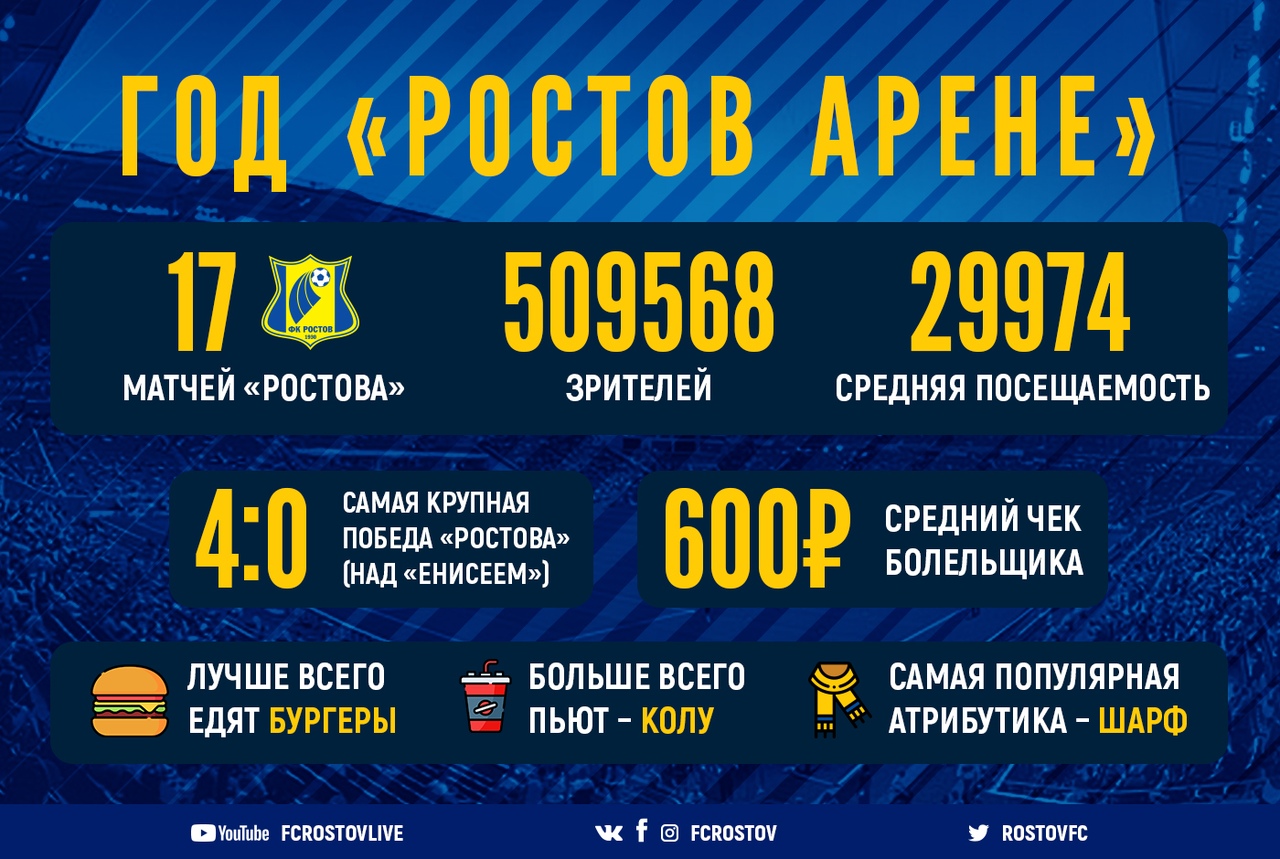 ГОД «РОСТОВ АРЕНЕ»

17 ФК РОСТОВ 1930
МАТЧЕЙ «РОСТОВА»

509568
ЗРИТЕЛЕЙ

29974
СРЕДНЯЯ ПОСЕЩАЕМОСТЬ

4:0
САМАЯ КРУПНАЯ ПОБЕДА «РОСТОВА» (НАД «ЕНИСЕЕМ»)

600₽
СРЕДНИЙ ЧЕК БОЛЕЛЬЩИКА

ЛУЧШЕ ВСЕГО ЕДЯТ БУРГЕРЫ

БОЛЬШЕ ВСЕГО ПЬЮТ – КОЛУ

САМАЯ ПОПУЛЯРНАЯ АТРИБУТИКА – ШАРФ

YouTube FCROSTOVLIVE
FCROSTOV
ROSTOVFC